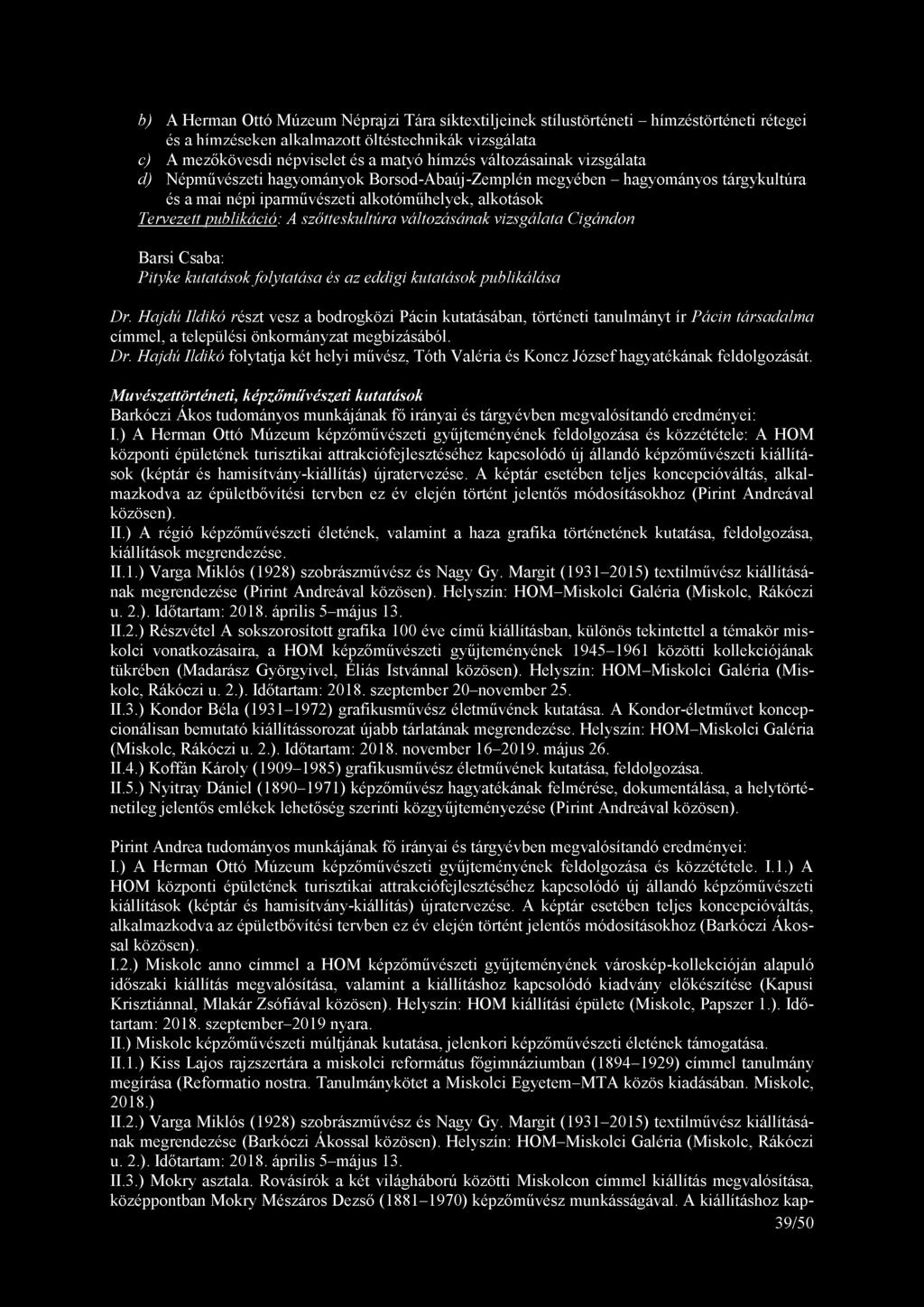 b) A Herman Ottó Múzeum Néprajzi Tára síktextiljeinek stílustörténeti – hímzéstörténeti rétegei és a hímzéseken alkalmazott öltéstechnikák vizsgálata
c) A mezőkövesdi népviselet és a matyó hímzés változásainak vizsgálata
d) Népművészeti hagyományok Borsod-Abaúj-Zemplén megyében – hagyományos tárgykultúra és a mai népi iparművészeti alkotóműhelyek, alkotások
Tervezett publikáció: A szőtteskultúra változásának vizsgálata Cigándon

Barsi Csaba:
Pityke kutatások folytatása és az eddigi kutatások publikálása

Dr. Hajdú Ildikó részt vesz a bodrogközi Pácin kutatásában, történeti tanulmányt ír Pácin társadalma címmel, a települési önkormányzat megbízásából.
Dr. Hajdú Ildikó folytatja két helyi művész, Tóth Valéria és Koncz József hagyatékának feldolgozását.

Muvészettörténeti, képzőművészeti kutatások
Barkóczi Ákos tudományos munkájának fő irányai és tárgyévben megvalósítandó eredményei:
I.) A Herman Ottó Múzeum képzőművészeti gyűjteményének feldolgozása és közzététele: A HOM központi épületének turisztikai attrakciófejlesztéséhez kapcsolódó új állandó képzőművészeti kiállítások (képtár és hamisítvány-kiállítás) újratervezése. A képtár esetében teljes koncepcióváltás, alkalmazkodva az épületbővítési tervben ez év elején történt jelentős módosításokhoz (Pirint Andreával közösen).
II.) A régió képzőművészeti életének, valamint a haza grafika történetének kutatása, feldolgozása, kiállítások megrendezése.
II.1.) Varga Miklós (1928) szobrászművész és Nagy Gy. Margit (1931–2015) textilművész kiállításának megrendezése (Pirint Andreával közösen). Helyszín: HOM–Miskolci Galéria (Miskolc, Rákóczi u. 2.). Időtartam: 2018. április 5–május 13.
II.2.) Részvétel A sokszorosított grafika 100 éve című kiállításban, különös tekintettel a témakör miskolci vonatkozásaira, a HOM képzőművészeti gyűjteményének 1945–1961 közötti kollekciójának tükrében (Madarász Györgyivel, Éliás Istvánnal közösen). Helyszín: HOM–Miskolci Galéria (Miskolc, Rákóczi u. 2.). Időtartam: 2018. szeptember 20–november 25.
II.3.) Kondor Béla (1931–1972) grafikusművész életművének kutatása. A Kondor-életművet koncepcionálisan bemutató kiállítássorozat újabb tárlatának megrendezése. Helyszín: HOM–Miskolci Galéria (Miskolc, Rákóczi u. 2.). Időtartam: 2018. november 16–2019. május 26.
II.4.) Koffán Károly (1909–1985) grafikusművész életművének kutatása, feldolgozása.
II.5.) Nyitray Dániel (1890–1971) képzőművész hagyatékának felmérése, dokumentálása, a helytörténetileg jelentős emlékek lehetőség szerinti közgyűjteményezése (Pirint Andreával közösen).

Pirint Andrea tudományos munkájának fő irányai és tárgyévben megvalósítandó eredményei:
I.) A Herman Ottó Múzeum képzőművészeti gyűjteményének feldolgozása és közzététele. I.1.) A HOM központi épületének turisztikai attrakciófejlesztéséhez kapcsolódó új állandó képzőművészeti kiállítások (képtár és hamisítvány-kiállítás) újratervezése. A képtár esetében teljes koncepcióváltás, alkalmazkodva az épületbővítési tervben ez év elején történt jelentős módosításokhoz (Barkóczi Ákossal közösen).
I.2.) Miskolc anno címmel a HOM képzőművészeti gyűjteményének városkép-kollekcióján alapuló időszaki kiállítás megvalósítása, valamint a kiállításhoz kapcsolódó kiadvány előkészítése (Kapusi Krisztiánnal, Mlakár Zsófiával közösen). Helyszín: HOM kiállítási épülete (Miskolc, Papszer 1.). Időtartam: 2018. szeptember–2019 nyara.
II.) Miskolc képzőművészeti múltjának kutatása, jelenkori képzőművészeti életének támogatása.
II.1.) Kiss Lajos rajzszertára a miskolci református főgimnáziumban (1894–1929) címmel tanulmány megírása (Reformatio nostra. Tanulmánykötet a Miskolci Egyetem–MTA közös kiadásában. Miskolc, 2018.)
II.2.) Varga Miklós (1928) szobrászművész és Nagy Gy. Margit (1931–2015) textilművész kiállításának megrendezése (Barkóczi Ákossal közösen). Helyszín: HOM–Miskolci Galéria (Miskolc, Rákóczi u. 2.). Időtartam: 2018. április 5–május 13.
II.3.) Mokry asztala. Rovásírók a két világháború közötti Miskolcon címmel kiállítás megvalósítása, középpontban Mokry Mészáros Dezső (1881–1970) képzőművész munkásságával. A kiállításhoz kap-
39/50